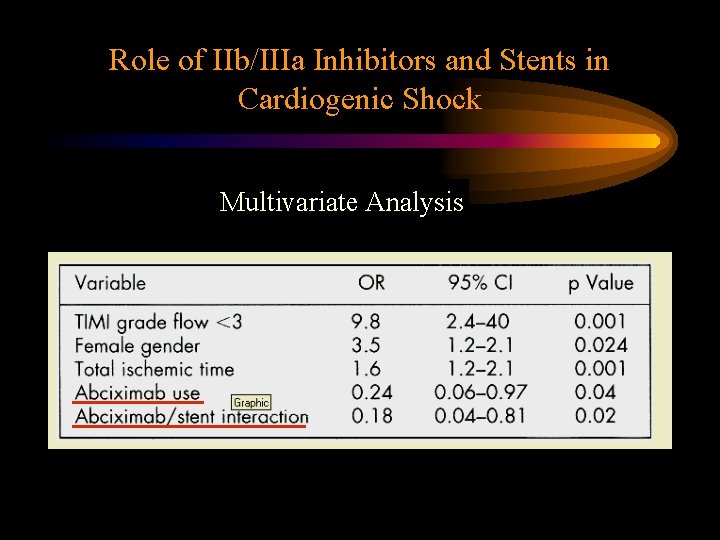 Role of IIb/IIIa Inhibitors and Stents in Cardiogenic Shock

Multivariate Analysis

| Variable | OR | 95% CI | p Value |
|---|---|---|---|
| TIMI grade flow <3 | 9.8 | 2.4–40 | 0.001 |
| Female gender | 3.5 | 1.2–2.1 | 0.024 |
| Total ischemic time | 1.6 | 1.2–2.1 | 0.001 |
| Abciximab use | 0.24 | 0.06–0.97 | 0.04 |
| Abciximab/stent interaction | 0.18 | 0.04–0.81 | 0.02 |

Graphic